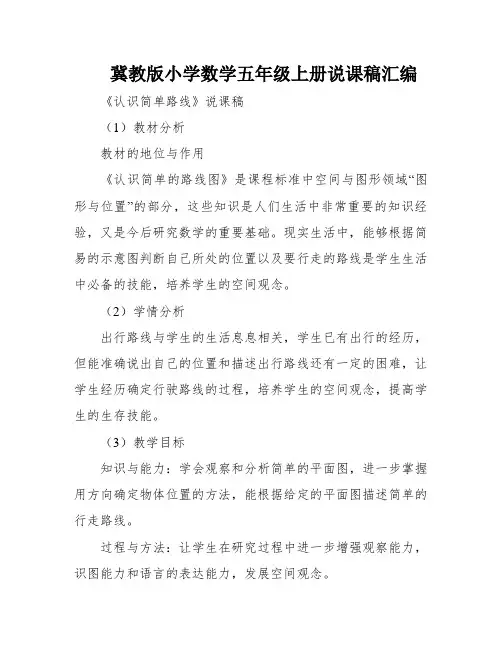 冀教版小学数学五年级上册说课稿汇编

《认识简单路线》说课稿

（1）教材分析

教材的地位与作用

《认识简单的路线图》是课程标准中空间与图形领域“图形与位置”的部分，这些知识是人们生活中非常重要的知识经验，又是今后研究数学的重要基础。现实生活中，能够根据简易的示意图判断自己所处的位置以及要行走的路线是学生生活中必备的技能，培养学生的空间观念。

（2）学情分析

出行路线与学生的生活息息相关，学生已有出行的经历，但能准确说出自己的位置和描述出行路线还有一定的困难，让学生经历确定行驶路线的过程，培养学生的空间观念，提高学生的生存技能。

（3）教学目标

知识与能力：学会观察和分析简单的平面图，进一步掌握用方向确定物体位置的方法，能根据给定的平面图描述简单的行走路线。

过程与方法：让学生在研究过程中进一步增强观察能力，识图能力和语言的表达能力，发展空间观念。